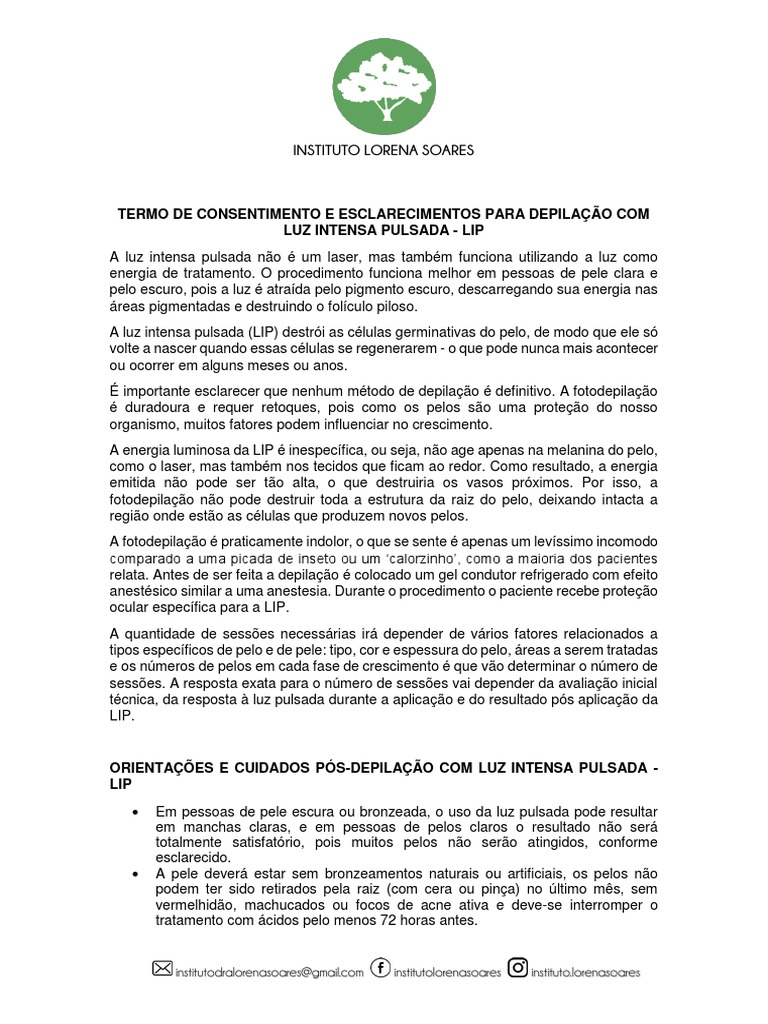 INSTITUTO LORENA SOARES

TERMO DE CONSENTIMENTO E ESCLARECIMENTOS PARA DEPILAÇÃO COM LUZ INTENSA PULSADA - LIP

A luz intensa pulsada não é um laser, mas também funciona utilizando a luz como energia de tratamento. O procedimento funciona melhor em pessoas de pele clara e pelo escuro, pois a luz é atraída pelo pigmento escuro, descarregando sua energia nas áreas pigmentadas e destruindo o folículo piloso.

A luz intensa pulsada (LIP) destrói as células germinativas do pelo, de modo que ele só volte a nascer quando essas células se regenerarem - o que pode nunca mais acontecer ou ocorrer em alguns meses ou anos.

É importante esclarecer que nenhum método de depilação é definitivo. A fotodepilação é duradoura e requer retoques, pois como os pelos são uma proteção do nosso organismo, muitos fatores podem influenciar no crescimento.

A energia luminosa da LIP é inespecífica, ou seja, não age apenas na melanina do pelo, como o laser, mas também nos tecidos que ficam ao redor. Como resultado, a energia emitida não pode ser tão alta, o que destruiria os vasos próximos. Por isso, a fotodepilação não pode destruir toda a estrutura da raiz do pelo, deixando intacta a região onde estão as células que produzem novos pelos.

A fotodepilação é praticamente indolor, o que se sente é apenas um levíssimo incomodo comparado a uma picada de inseto ou um 'calorzinho', como a maioria dos pacientes relata. Antes de ser feita a depilação é colocado um gel condutor refrigerado com efeito anestésico similar a uma anestesia. Durante o procedimento o paciente recebe proteção ocular específica para a LIP.

A quantidade de sessões necessárias irá depender de vários fatores relacionados a tipos específicos de pelo e de pele: tipo, cor e espessura do pelo, áreas a serem tratadas e os números de pelos em cada fase de crescimento é que vão determinar o número de sessões. A resposta exata para o número de sessões vai depender da avaliação inicial técnica, da resposta à luz pulsada durante a aplicação e do resultado pós aplicação da LIP.

ORIENTAÇÕES E CUIDADOS PÓS-DEPILAÇÃO COM LUZ INTENSA PULSADA - LIP

• Em pessoas de pele escura ou bronzeada, o uso da luz pulsada pode resultar em manchas claras, e em pessoas de pelos claros o resultado não será totalmente satisfatório, pois muitos pelos não serão atingidos, conforme esclarecido.
• A pele deverá estar sem bronzeamentos naturais ou artificiais, os pelos não podem ter sido retirados pela raiz (com cera ou pinça) no último mês, sem vermelhidão, machucados ou focos de acne ativa e deve-se interromper o tratamento com ácidos pelo menos 72 horas antes.

institutodralorenasoares@gmail.com institutolorenasoares instituto.lorenasoares